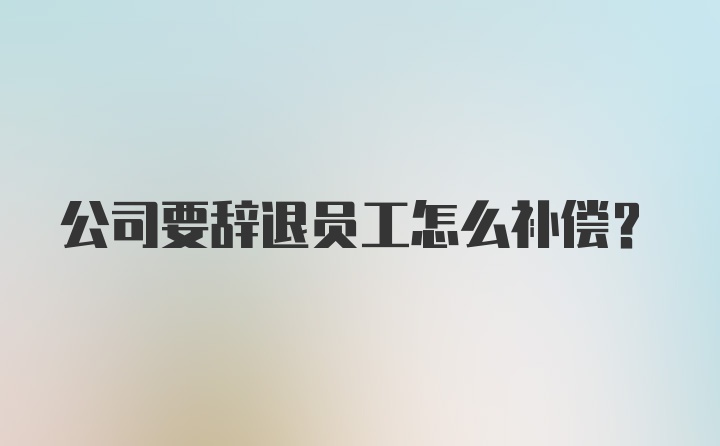 公司要辞退员工怎么补偿？